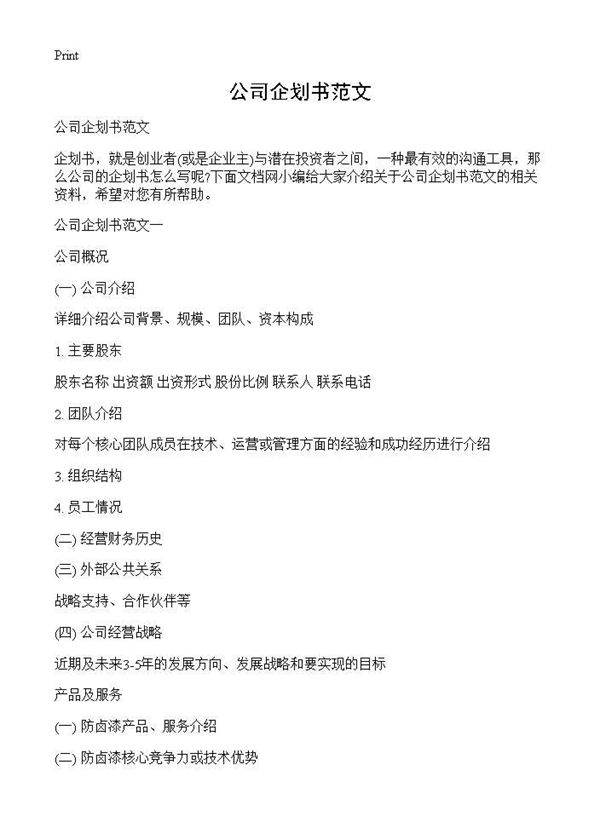 Print

公司企划书范文

公司企划书范文

企划书，就是创业者(或是企业主)与潜在投资者之间，一种最有效的沟通工具，那么公司的企划书怎么写呢?下面文档网小编给大家介绍关于公司企划书范文的相关资料，希望对您有所帮助。

公司企划书范文一

公司概况

(一) 公司介绍

详细介绍公司背景、规模、团队、资本构成

1. 主要股东

股东名称 出资额 出资形式 股份比例 联系人 联系电话

2. 团队介绍

对每个核心团队成员在技术、运营或管理方面的经验和成功经历进行介绍

3. 组织结构

4. 员工情况

(二) 经营财务历史

(三) 外部公共关系

战略支持、合作伙伴等

(四) 公司经营战略

近期及未来3-5年的发展方向、发展战略和要实现的目标

产品及服务

(一) 防卤漆产品、服务介绍

(二) 防卤漆核心竞争力或技术优势